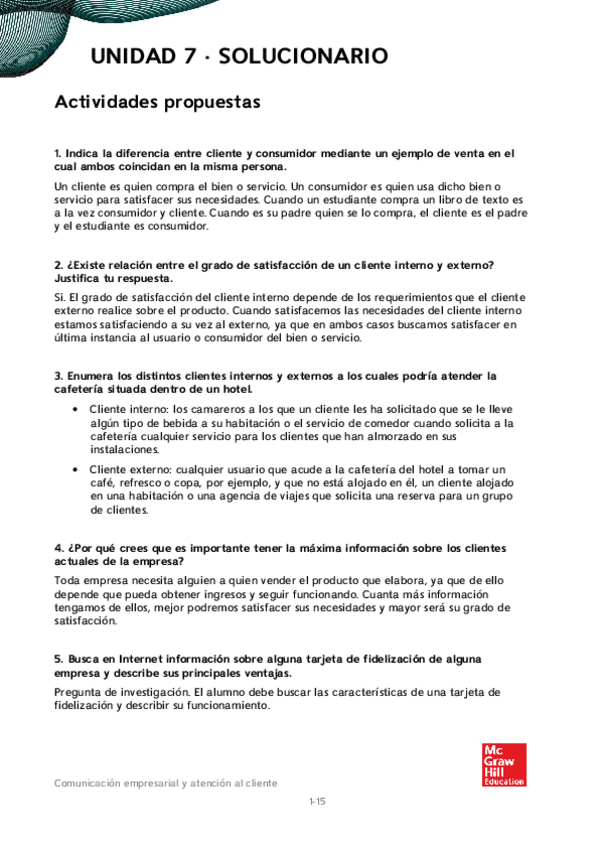 UNIDAD 7 · SOLUCIONARIO

Actividades propuestas

1. Indica la diferencia entre cliente y consumidor mediante un ejemplo de venta en el cual ambos coincidan en la misma persona.

Un cliente es quien compra el bien o servicio. Un consumidor es quien usa dicho bien o servicio para satisfacer sus necesidades. Cuando un estudiante compra un libro de texto es a la vez consumidor y cliente. Cuando es su padre quien se lo compra, el cliente es el padre y el estudiante es consumidor.

2. ¿Existe relación entre el grado de satisfacción de un cliente interno y externo? Justifica tu respuesta.

Si. El grado de satisfacción del cliente interno depende de los requerimientos que el cliente externo realice sobre el producto. Cuando satisfacemos las necesidades del cliente interno estamos satisfaciendo a su vez al externo, ya que en ambos casos buscamos satisfacer en última instancia al usuario o consumidor del bien o servicio.

3. Enumera los distintos clientes internos y externos a los cuales podría atender la cafetería situada dentro de un hotel.

• Cliente interno: los camareros a los que un cliente les ha solicitado que se le lleve algún tipo de bebida a su habitación o el servicio de comedor cuando solicita a la cafetería cualquier servicio para los clientes que han almorzado en sus instalaciones.

• Cliente externo: cualquier usuario que acude a la cafetería del hotel a tomar un café, refresco o copa, por ejemplo, y que no está alojado en él, un cliente alojado en una habitación o una agencia de viajes que solicita una reserva para un grupo de clientes.

4. ¿Por qué crees que es importante tener la máxima información sobre los clientes actuales de la empresa?

Toda empresa necesita alguien a quien vender el producto que elabora, ya que de ello depende que pueda obtener ingresos y seguir funcionando. Cuanta más información tengamos de ellos, mejor podremos satisfacer sus necesidades y mayor será su grado de satisfacción.

5. Busca en Internet información sobre alguna tarjeta de fidelización de alguna empresa y describe sus principales ventajas.

Pregunta de investigación. El alumno debe buscar las características de una tarjeta de fidelización y describir su funcionamiento.

Mc Graw Hill Education

Comunicación empresarial y atención al cliente

1-15